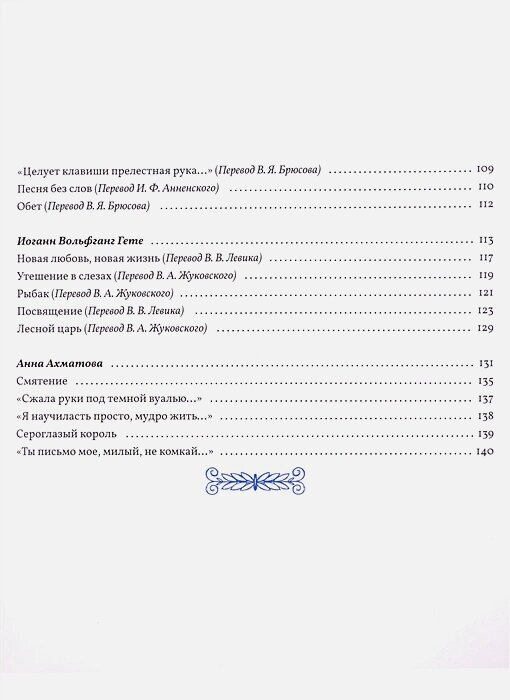 «Целует клавиши прелестная рука...» (Перевод В. Я. Брюсова) 109
Песня без слов (Перевод И. Ф. Анненского) 110
Обет (Перевод В. Я. Брюсова) 112

Иоганн Вольфганг Гете 113
Новая любовь, новая жизнь (Перевод В. В. Левика) 117
Утешение в слезах (Перевод В. А. Жуковского) 119
Рыбак (Перевод В. А. Жуковского) 121
Посвящение (Перевод В. В. Левика) 123
Лесной царь (Перевод В. А. Жуковского) 129

Анна Ахматова 131
Смятение 135
«Сжала руки под темной вуалью...» 137
«Я научилась просто, мудро жить...» 138
Сероглазый король 139
«Ты письмо мое, милый, не комкай...» 140